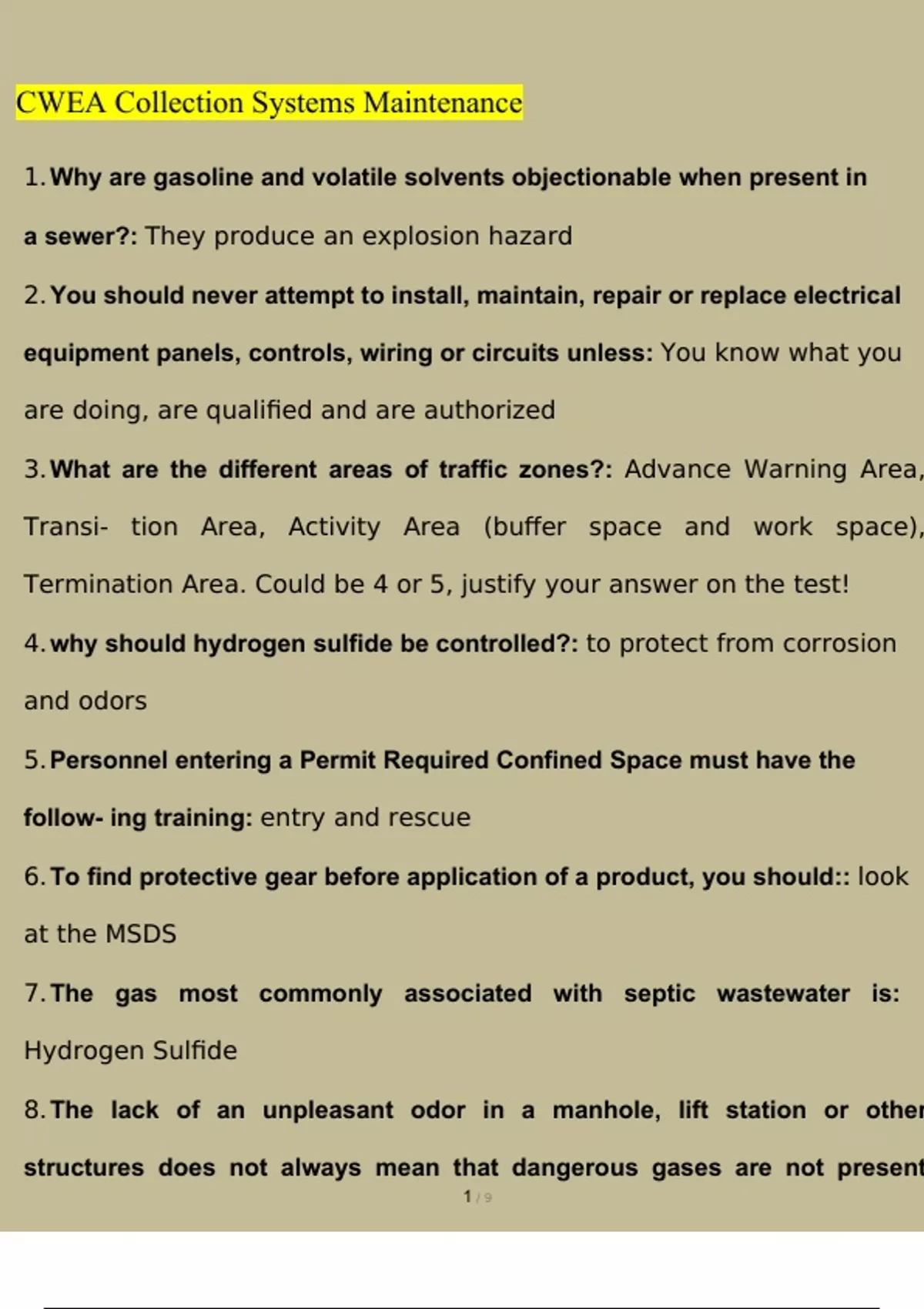 CWEA Collection Systems Maintenance

1. Why are gasoline and volatile solvents objectionable when present in a sewer?: They produce an explosion hazard

2. You should never attempt to install, maintain, repair or replace electrical equipment panels, controls, wiring or circuits unless: You know what you are doing, are qualified and are authorized

3. What are the different areas of traffic zones?: Advance Warning Area, Transi- tion Area, Activity Area (buffer space and work space), Termination Area. Could be 4 or 5, justify your answer on the test!

4. why should hydrogen sulfide be controlled?: to protect from corrosion and odors

5. Personnel entering a Permit Required Confined Space must have the follow- ing training: entry and rescue

6. To find protective gear before application of a product, you should:: look at the MSDS

7. The gas most commonly associated with septic wastewater is: Hydrogen Sulfide

8. The lack of an unpleasant odor in a manhole, lift station or other structures does not always mean that dangerous gases are not present

1 / 9